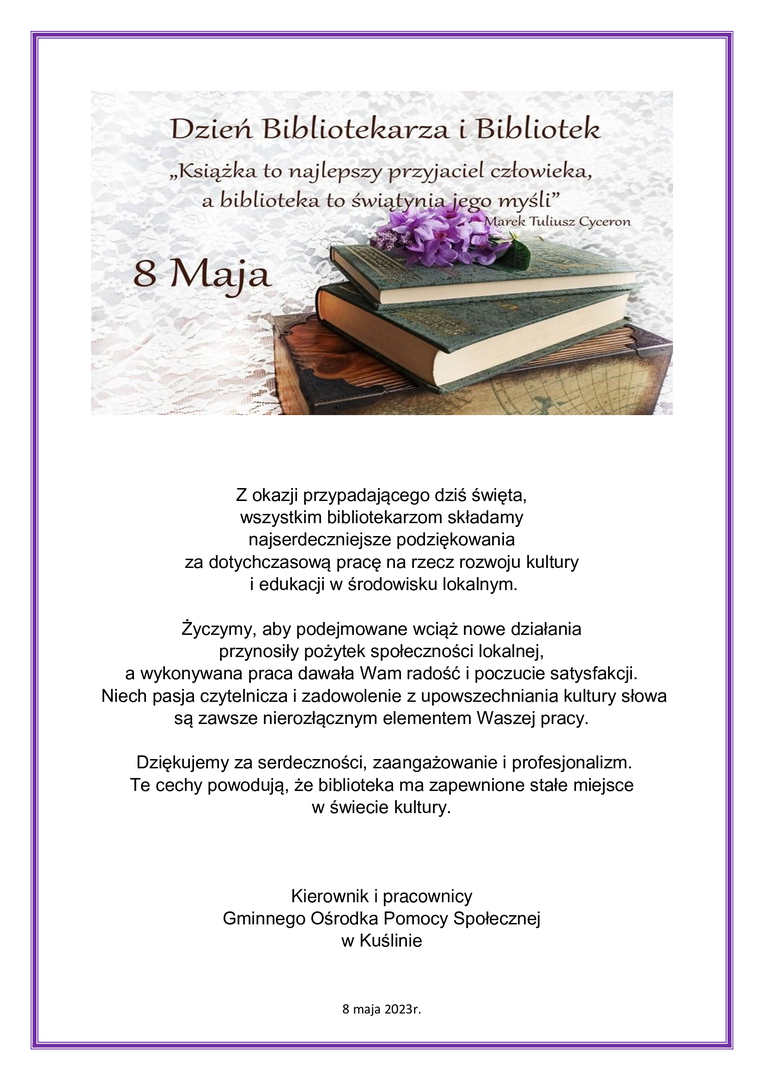 Dzień Bibliotekarza i Bibliotek

„Książka to najlepszy przyjaciel człowieka, a biblioteka to świątynia jego myśli”

Marek Tuliusz Cyceron

8 Maja

Z okazji przypadającego dziś święta, wszystkim bibliotekarzom składamy najserdeczniejsze podziękowania za dotychczasową pracę na rzecz rozwoju kultury i edukacji w środowisku lokalnym.

Życzymy, aby podejmowane wciąż nowe działania przynosiły pożytek społeczności lokalnej, a wykonywana praca dawała Wam radość i poczucie satysfakcji. Niech pasja czytelnicza i zadowolenie z upowszechniania kultury słowa są zawsze nierozłącznym elementem Waszej pracy.

Dziękujemy za serdeczności, zaangażowanie i profesjonalizm. Te cechy powodują, że biblioteka ma zapewnione stałe miejsce w świecie kultury.

Kierownik i pracownicy
Gminnego Ośrodka Pomocy Społecznej
w Kuślinie

8 maja 2023r.